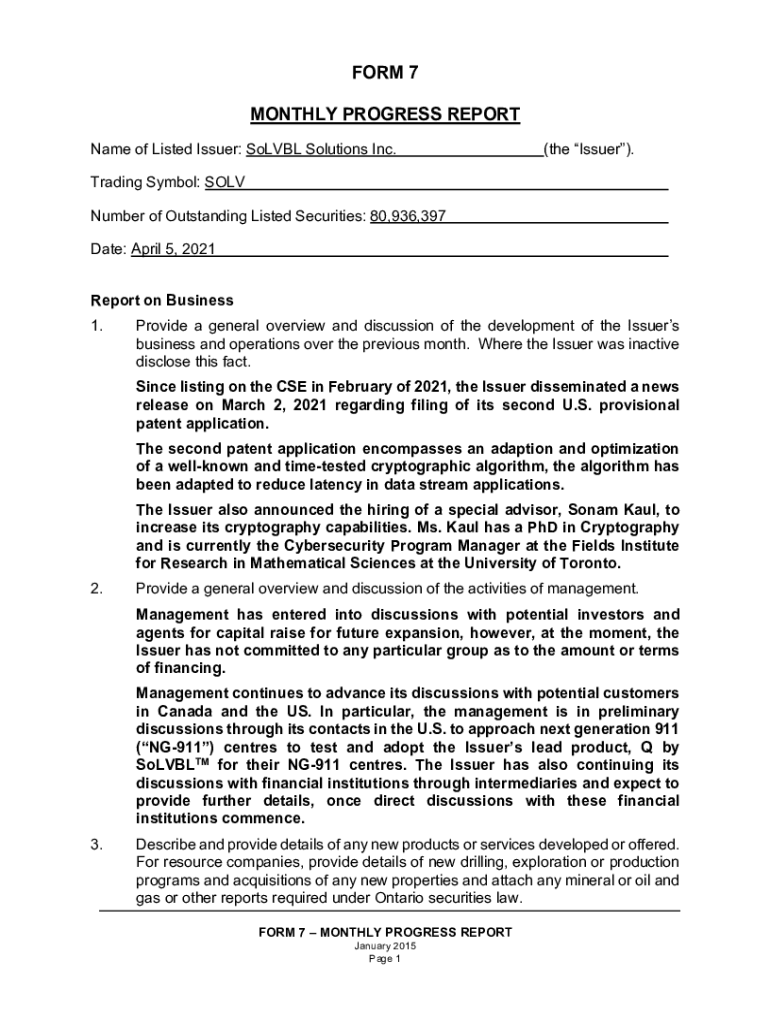 FORM 7

MONTHLY PROGRESS REPORT

Name of Listed Issuer: SoLVBL Solutions Inc. (the "Issuer").

Trading Symbol: SOLV

Number of Outstanding Listed Securities: 80,936,397

Date: April 5, 2021

Report on Business

1. Provide a general overview and discussion of the development of the Issuer's business and operations over the previous month. Where the Issuer was inactive disclose this fact.

Since listing on the CSE in February of 2021, the Issuer disseminated a news release on March 2, 2021 regarding filing of its second U.S. provisional patent application.

The second patent application encompasses an adaption and optimization of a well-known and time-tested cryptographic algorithm, the algorithm has been adapted to reduce latency in data stream applications.

The Issuer also announced the hiring of a special advisor, Sonam Kaul, to increase its cryptography capabilities. Ms. Kaul has a PhD in Cryptography and is currently the Cybersecurity Program Manager at the Fields Institute for Research in Mathematical Sciences at the University of Toronto.

2. Provide a general overview and discussion of the activities of management.

Management has entered into discussions with potential investors and agents for capital raise for future expansion, however, at the moment, the Issuer has not committed to any particular group as to the amount or terms of financing.

Management continues to advance its discussions with potential customers in Canada and the US. In particular, the management is in preliminary discussions through its contacts in the U.S. to approach next generation 911 ("NG-911") centres to test and adopt the Issuer's lead product, Q by SoLVBL$^{TM}$ for their NG-911 centres. The Issuer has also continuing its discussions with financial institutions through intermediaries and expect to provide further details, once direct discussions with these financial institutions commence.

3. Describe and provide details of any new products or services developed or offered. For resource companies, provide details of new drilling, exploration or production programs and acquisitions of any new properties and attach any mineral or oil and gas or other reports required under Ontario securities law.

FORM 7 – MONTHLY PROGRESS REPORT
January 2015
Page 1